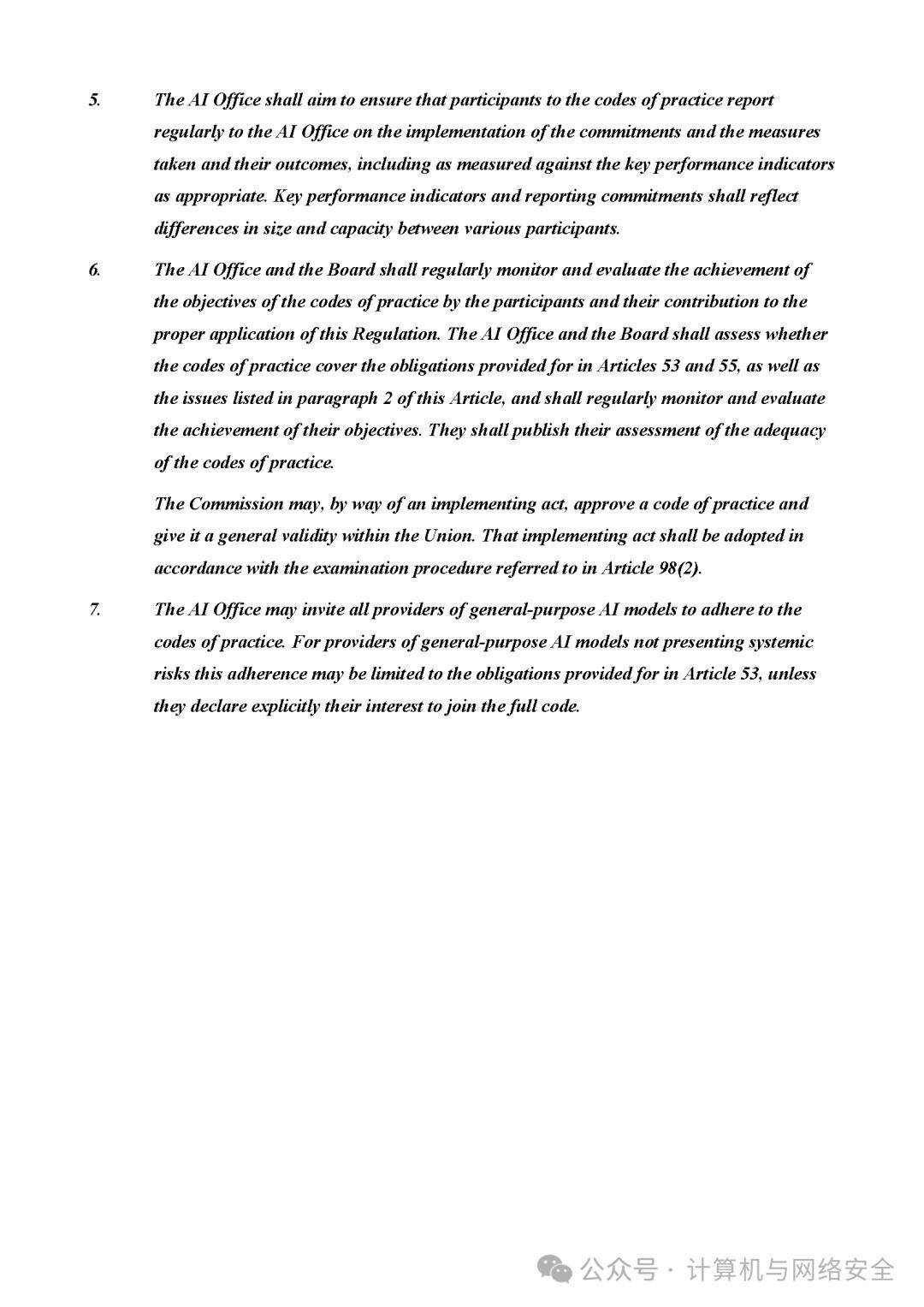 5. The AI Office shall aim to ensure that participants to the codes of practice report regularly to the AI Office on the implementation of the commitments and the measures taken and their outcomes, including as measured against the key performance indicators as appropriate. Key performance indicators and reporting commitments shall reflect differences in size and capacity between various participants.

6. The AI Office and the Board shall regularly monitor and evaluate the achievement of the objectives of the codes of practice by the participants and their contribution to the proper application of this Regulation. The AI Office and the Board shall assess whether the codes of practice cover the obligations provided for in Articles 53 and 55, as well as the issues listed in paragraph 2 of this Article, and shall regularly monitor and evaluate the achievement of their objectives. They shall publish their assessment of the adequacy of the codes of practice.

The Commission may, by way of an implementing act, approve a code of practice and give it a general validity within the Union. That implementing act shall be adopted in accordance with the examination procedure referred to in Article 98(2).

7. The AI Office may invite all providers of general-purpose AI models to adhere to the codes of practice. For providers of general-purpose AI models not presenting systemic risks this adherence may be limited to the obligations provided for in Article 53, unless they declare explicitly their interest to join the full code.

公众号 · 计算机与网络安全